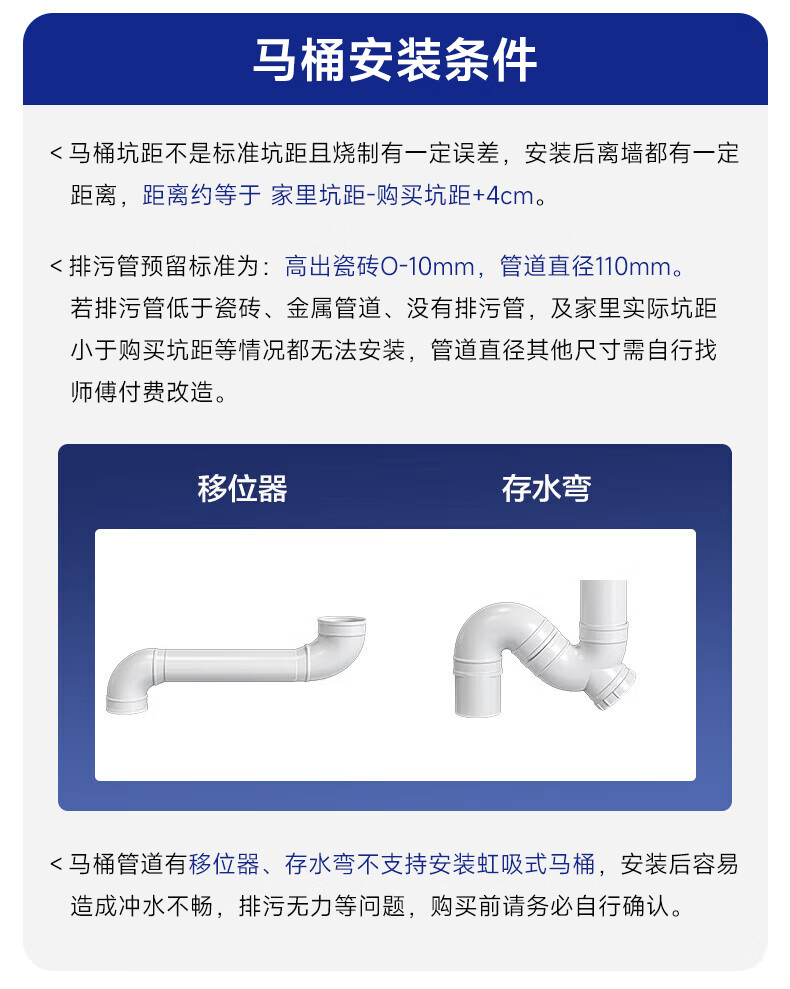 马桶安装条件

< 马桶坑距不是标准坑距且烧制有一定误差，安装后离墙都有一定距离，距离约等于 家里坑距-购买坑距+4cm。

< 排污管预留标准为：高出瓷砖O-10mm，管道直径110mm。若排污管低于瓷砖、金属管道、没有排污管，及家里实际坑距小于购买坑距等情况都无法安装，管道直径其他尺寸需自行找师傅付费改造。

移位器

存水弯

< 马桶管道有移位器、存水弯不支持安装虹吸式马桶，安装后容易造成冲水不畅，排污无力等问题，购买前请务必自行确认。